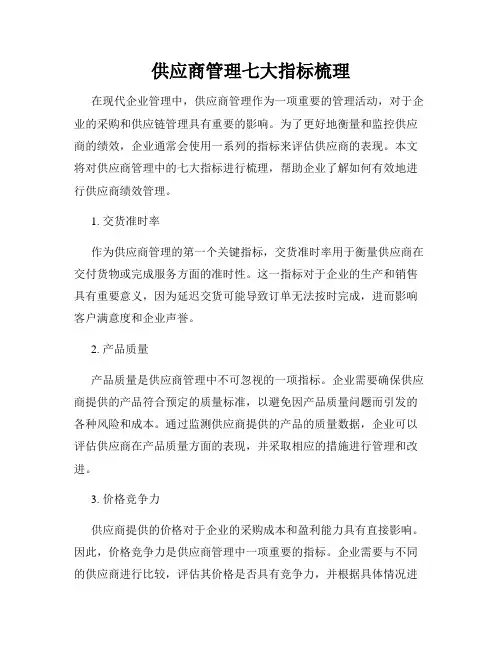 供应商管理七大指标梳理

在现代企业管理中，供应商管理作为一项重要的管理活动，对于企业的采购和供应链管理具有重要的影响。为了更好地衡量和监控供应商的绩效，企业通常会使用一系列的指标来评估供应商的表现。本文将对供应商管理中的七大指标进行梳理，帮助企业了解如何有效地进行供应商绩效管理。

1. 交货准时率

作为供应商管理的第一个关键指标，交货准时率用于衡量供应商在交付货物或完成服务方面的准时性。这一指标对于企业的生产和销售具有重要意义，因为延迟交货可能导致订单无法按时完成，进而影响客户满意度和企业声誉。

2. 产品质量

产品质量是供应商管理中不可忽视的一项指标。企业需要确保供应商提供的产品符合预定的质量标准，以避免因产品质量问题而引发的各种风险和成本。通过监测供应商提供的产品的质量数据，企业可以评估供应商在产品质量方面的表现，并采取相应的措施进行管理和改进。

3. 价格竞争力

供应商提供的价格对于企业的采购成本和盈利能力具有直接影响。因此，价格竞争力是供应商管理中一项重要的指标。企业需要与不同的供应商进行比较，评估其价格是否具有竞争力，并根据具体情况进